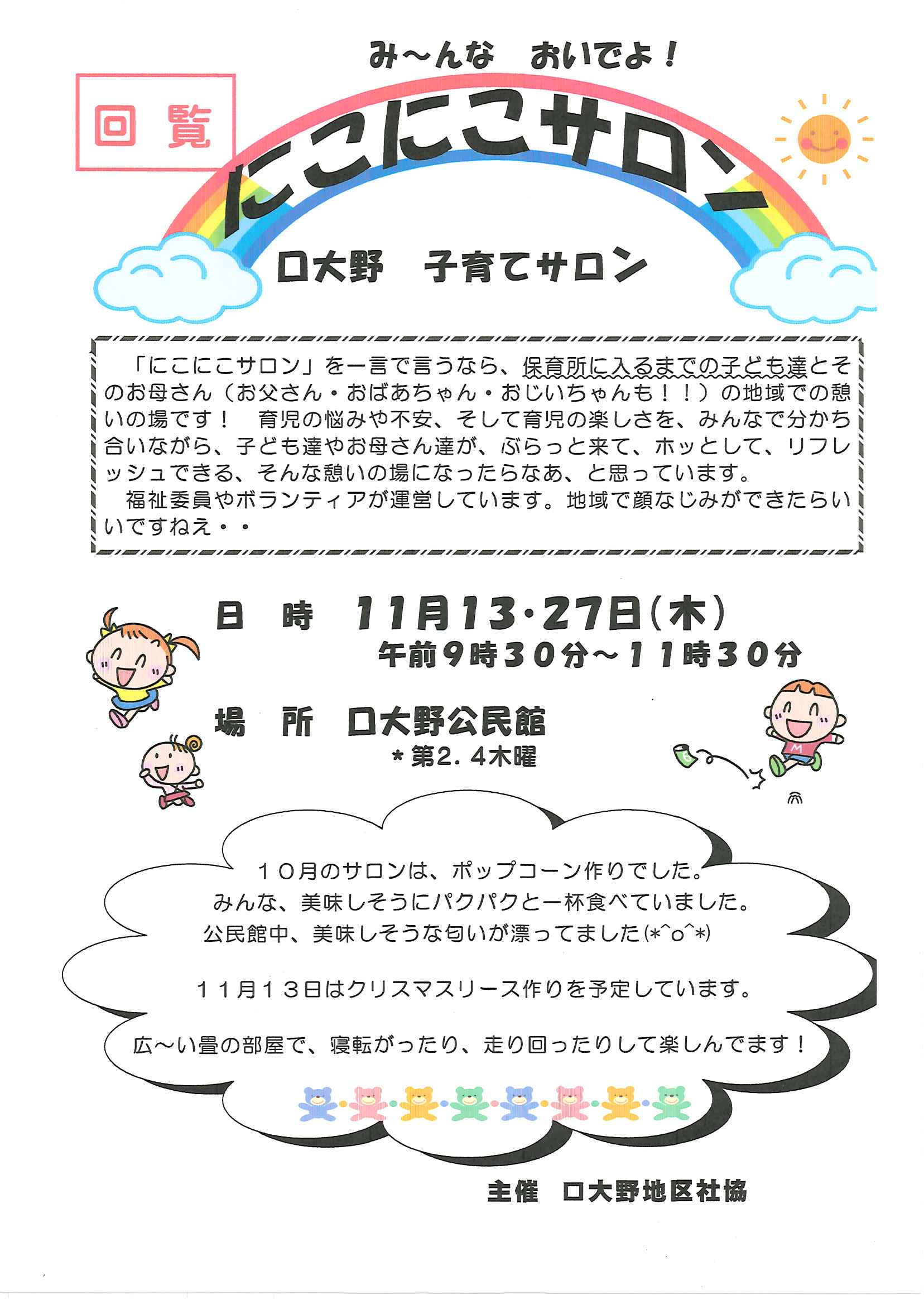 み～んな　おいでよ！

回覧

にこにこサロン

口大野　子育てサロン

「にこにこサロン」を一言で言うなら、保育所に入るまでの子ども達とそのお母さん（お父さん・おばあちゃん・おじいちゃんも！！）の地域での憩いの場です！　育児の悩みや不安、そして育児の楽しさを、みんなで分かち合いながら、子ども達やお母さん達が、ぶらっと来て、ホッとして、リフレッシュできる、そんな憩いの場になったらなあ、と思っています。

福祉委員やボランティアが運営しています。地域で顔なじみができたらいいですねえ・・

日　時　11月13・27日(木)
午前9時30分～11時30分

場　所　口大野公民館
＊第2.4木曜

１０月のサロンは、ポップコーン作りでした。
みんな、美味しそうにパクパクと一杯食べていました。
公民館中、美味しそうな匂いが漂ってました(*^o^*)

１１月１３日はクリスマスリース作りを予定しています。

広～い畳の部屋で、寝転がったり、走り回ったりして楽しんでます！

主催　口大野地区社協